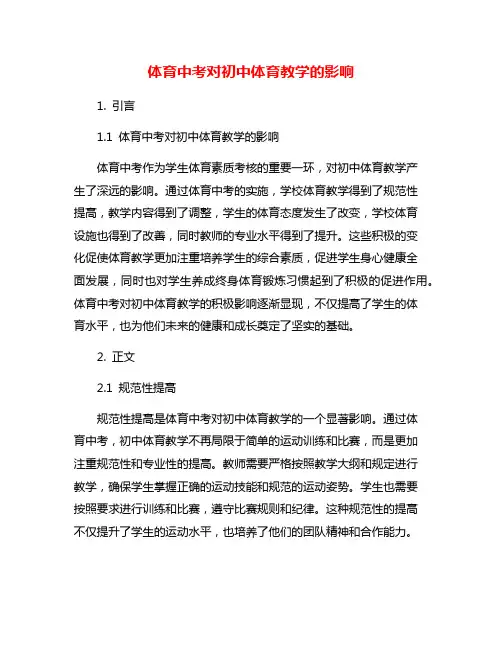 体育中考对初中体育教学的影响

1. 引言

1.1 体育中考对初中体育教学的影响

体育中考作为学生体育素质考核的重要一环，对初中体育教学产生了深远的影响。通过体育中考的实施，学校体育教学得到了规范性提高，教学内容得到了调整，学生的体育态度发生了改变，学校体育设施也得到了改善，同时教师的专业水平得到了提升。这些积极的变化促使体育教学更加注重培养学生的综合素质，促进学生身心健康全面发展，同时也对学生养成终身体育锻炼习惯起到了积极的促进作用。体育中考对初中体育教学的积极影响逐渐显现，不仅提高了学生的体育水平，也为他们未来的健康和成长奠定了坚实的基础。

2. 正文

2.1 规范性提高

规范性提高是体育中考对初中体育教学的一个显著影响。通过体育中考，初中体育教学不再局限于简单的运动训练和比赛，而是更加注重规范性和专业性的提高。教师需要严格按照教学大纲和规定进行教学，确保学生掌握正确的运动技能和规范的运动姿势。学生也需要按照要求进行训练和比赛，遵守比赛规则和纪律。这种规范性的提高不仅提升了学生的运动水平，也培养了他们的团队精神和合作能力。